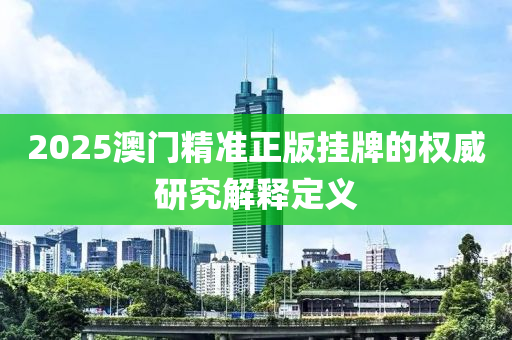 2025澳门精准正版挂牌的权威研究解释定义